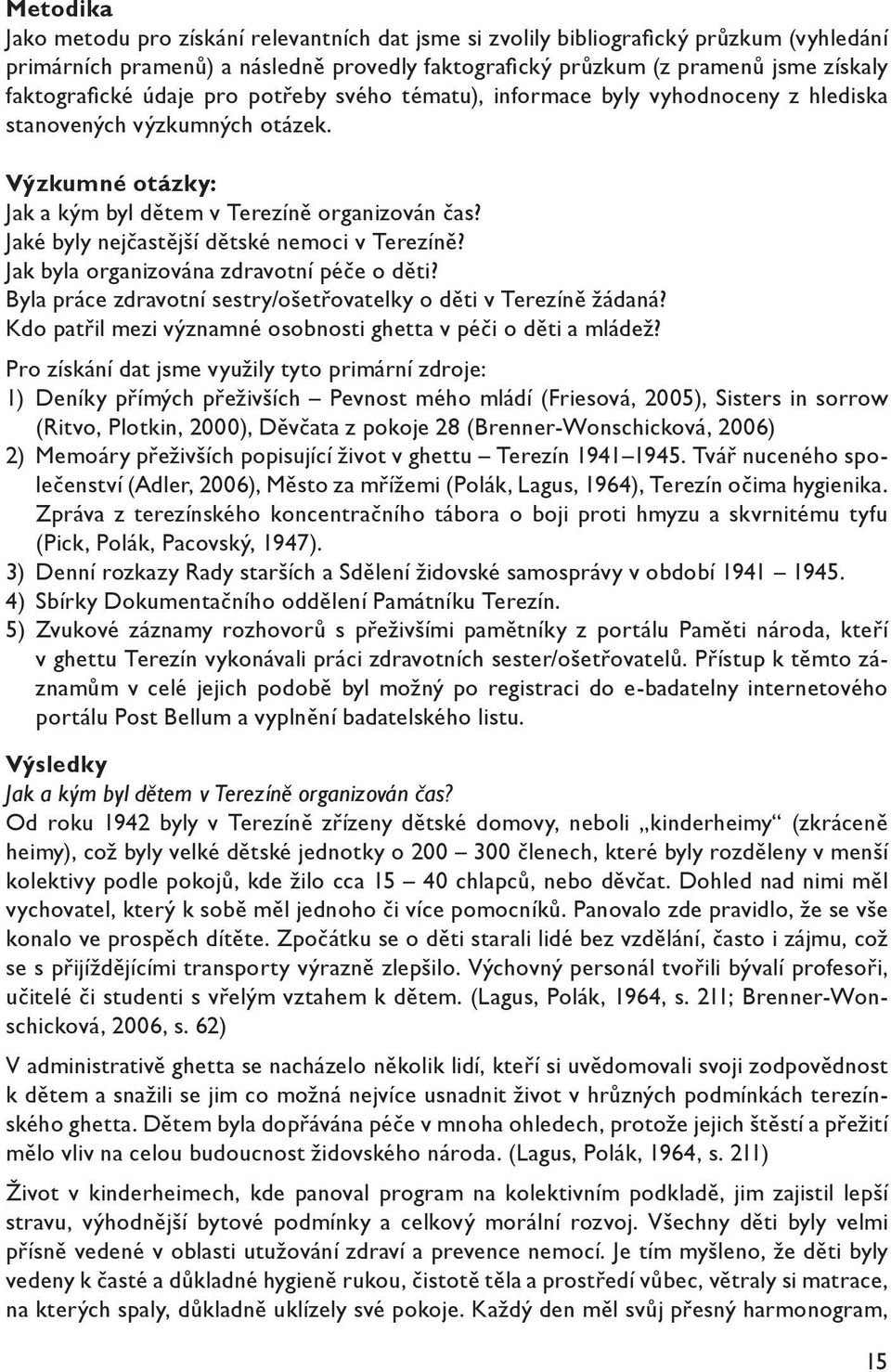 Metodika
Jako metodu pro získání relevantních dat jsme si zvolily bibliografický průzkum (vyhledání primárních pramenů) a následně provedly faktografický průzkum (z pramenů jsme získaly faktografické údaje pro potřeby svého tématu), informace byly vyhodnoceny z hlediska stanovených výzkumných otázek.

Výzkumné otázky:
Jak a kým byl dětem v Terezíně organizován čas?
Jaké byly nejčastější dětské nemoci v Terezíně?
Jak byla organizována zdravotní péče o děti?
Byla práce zdravotní sestry/ošetřovatelky o děti v Terezíně žádaná?
Kdo patřil mezi významné osobnosti ghetta v péči o děti a mládež?

Pro získání dat jsme využily tyto primární zdroje:
1) Deníky přímých přeživších – Pevnost mého mládí (Friesová, 2005), Sisters in sorrow (Ritvo, Plotkin, 2000), Děvčata z pokoje 28 (Brenner-Wonschicková, 2006)
2) Memoáry přeživších popisující život v ghettu – Terezín 1941–1945. Tvář nuceného společenství (Adler, 2006), Město za mřížemi (Polák, Lagus, 1964), Terezín očima hygienika. Zpráva z terezínského koncentračního tábora o boji proti hmyzu a skvrnitému tyfu (Pick, Polák, Pacovský, 1947).
3) Denní rozkazy Rady starších a Sdělení židovské samosprávy v období 1941 – 1945.
4) Sbírky Dokumentačního oddělení Památníku Terezín.
5) Zvukové záznamy rozhovorů s přeživšími pamětníky z portálu Paměti národa, kteří v ghettu Terezín vykonávali práci zdravotních sester/ošetřovatelů. Přístup k těmto záznamům v celé jejich podobě byl možný po registraci do e-badatelny internetového portálu Post Bellum a vyplnění badatelského listu.

Výsledky
Jak a kým byl dětem v Terezíně organizován čas?
Od roku 1942 byly v Terezíně zřízeny dětské domovy, neboli „kinderheimy“ (zkráceně heimy), což byly velké dětské jednotky o 200 – 300 členech, které byly rozděleny v menší kolektivy podle pokojů, kde žilo cca 15 – 40 chlapců, nebo děvčat. Dohled nad nimi měl vychovatel, který k sobě měl jednoho či více pomocníků. Panovalo zde pravidlo, že se vše konalo ve prospěch dítěte. Zpočátku se o děti starali lidé bez vzdělání, často i zájmu, což se s přijíždějícími transporty výrazně zlepšilo. Výchovný personál tvořili bývalí profesoři, učitelé či studenti s vřelým vztahem k dětem. (Lagus, Polák, 1964, s. 211; Brenner-Wonschicková, 2006, s. 62)

V administrativě ghetta se nacházelo několik lidí, kteří si uvědomovali svoji zodpovědnost k dětem a snažili se jim co možná nejvíce usnadnit život v hrůzných podmínkách terezínského ghetta. Dětem byla dopřávána péče v mnoha ohledech, protože jejich štěstí a přežití mělo vliv na celou budoucnost židovského národa. (Lagus, Polák, 1964, s. 211)

Život v kinderheimech, kde panoval program na kolektivním podkladě, jim zajistil lepší stravu, výhodnější bytové podmínky a celkový morální rozvoj. Všechny děti byly velmi přísně vedené v oblasti utužování zdraví a prevence nemocí. Je tím myšleno, že děti byly vedeny k časté a důkladné hygieně rukou, čistotě těla a prostředí vůbec, větraly si matrace, na kterých spaly, důkladně uklízely své pokoje. Každý den měl svůj přesný harmonogram,

15